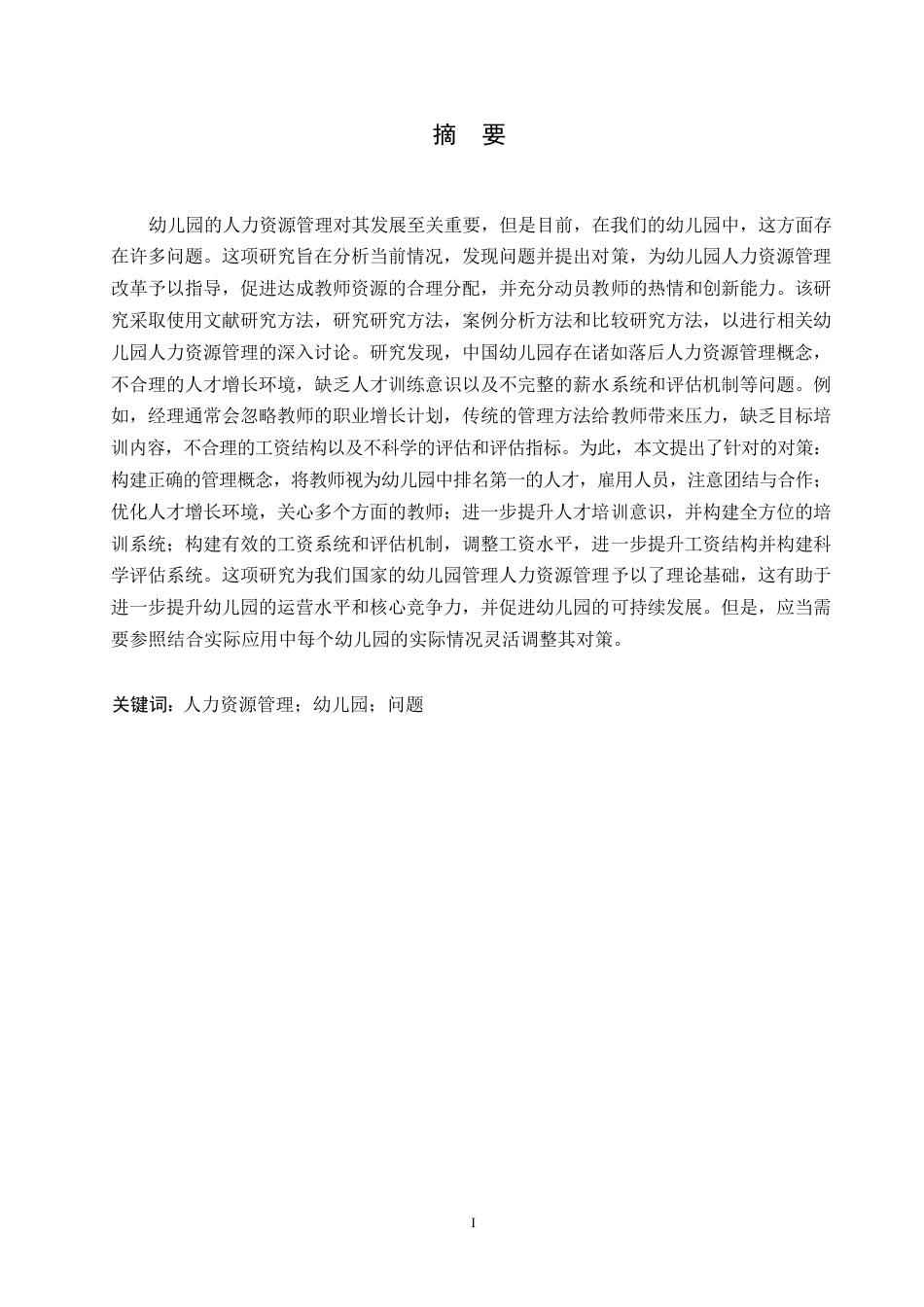 摘　要

幼儿园的人力资源管理对其发展至关重要，但是目前，在我们的幼儿园中，这方面存在许多问题。这项研究旨在分析当前情况，发现问题并提出对策，为幼儿园人力资源管理改革予以指导，促进达成教师资源的合理分配，并充分动员教师的热情和创新能力。该研究采取使用文献研究方法，研究研究方法，案例分析方法和比较研究方法，以进行相关幼儿园人力资源管理的深入讨论。研究发现，中国幼儿园存在诸如落后人力资源管理概念，不合理的人才增长环境，缺乏人才训练意识以及不完整的薪水系统和评估机制等问题。例如，经理通常会忽略教师的职业增长计划，传统的管理方法给教师带来压力，缺乏目标培训内容，不合理的工资结构以及不科学的评估和评估指标。为此，本文提出了针对的对策：构建正确的管理概念，将教师视为幼儿园中排名第一的人才，雇用人员，注意团结与合作；优化人才增长环境，关心多个方面的教师；进一步提升人才培训意识，并构建全方位的培训系统；构建有效的工资系统和评估机制，调整工资水平，进一步提升工资结构并构建科学评估系统。这项研究为我们国家的幼儿园管理人力资源管理予以了理论基础，这有助于进一步提升幼儿园的运营水平和核心竞争力，并促进幼儿园的可持续发展。但是，应当需要参照结合实际应用中每个幼儿园的实际情况灵活调整其对策。

关键词：人力资源管理；幼儿园；问题

I